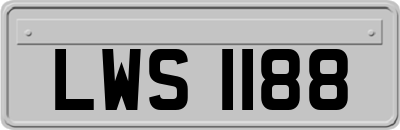 LWS 1188